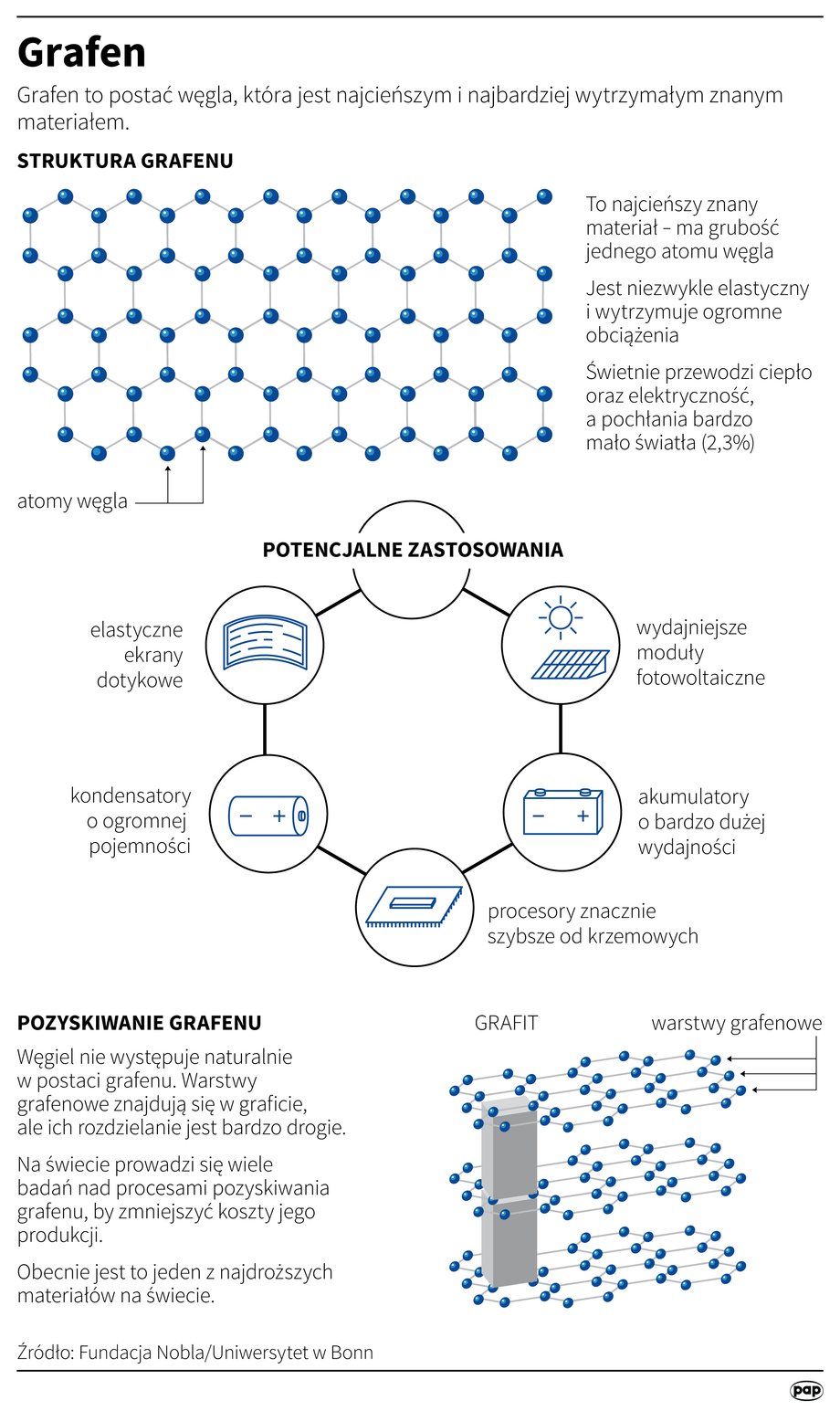 Grafen

Grafen to postać węgla, która jest najcieńszym i najbardziej wytrzymałym znanym materiałem.

STRUKTURA GRAFENU

To najcieńszy znany materiał – ma grubość jednego atomu węgla

Jest niezwykle elastyczny i wytrzymuje ogromne obciążenia

Świetnie przewodzi ciepło oraz elektryczność, a pochłania bardzo mało światła (2,3%)

atomy węgla

POTENCJALNE ZASTOSOWANIA

elastyczne ekrany dotykowe

wydajniejsze moduły fotowoltaiczne

kondensatory o ogromnej pojemności

akumulatory o bardzo dużej wydajności

procesory znacznie szybsze od krzemowych

POZYSKIWANIE GRAFENU

Węgiel nie występuje naturalnie w postaci grafenu. Warstwy grafenowe znajdują się w graficie, ale ich rozdzielanie jest bardzo drogie.

Na świecie prowadzi się wiele badań nad procesami pozyskiwania grafenu, by zmniejszyć koszty jego produkcji.

Obecnie jest to jeden z najdroższych materiałów na świecie.

GRAFIT

warstwy grafenowe

Źródło: Fundacja Nobla/Uniwersytet w Bonn

pap